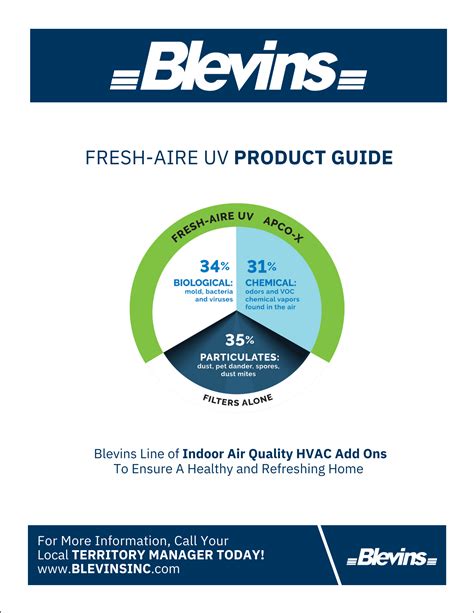 Blevins

FRESH-AIRE UV PRODUCT GUIDE

FRESH-AIRE UV APCO-X

34%
BIOLOGICAL:
mold, bacteria and viruses

31%
CHEMICAL:
odors and VOC chemical vapors found in the air

35%
PARTICULATES:
dust, pet dander, spores, dust mites

FILTERS ALONE

Blevins Line of Indoor Air Quality HVAC Add Ons
To Ensure A Healthy and Refreshing Home

For More Information, Call Your Local TERRITORY MANAGER TODAY!
www.BLEVINSINC.com

Blevins